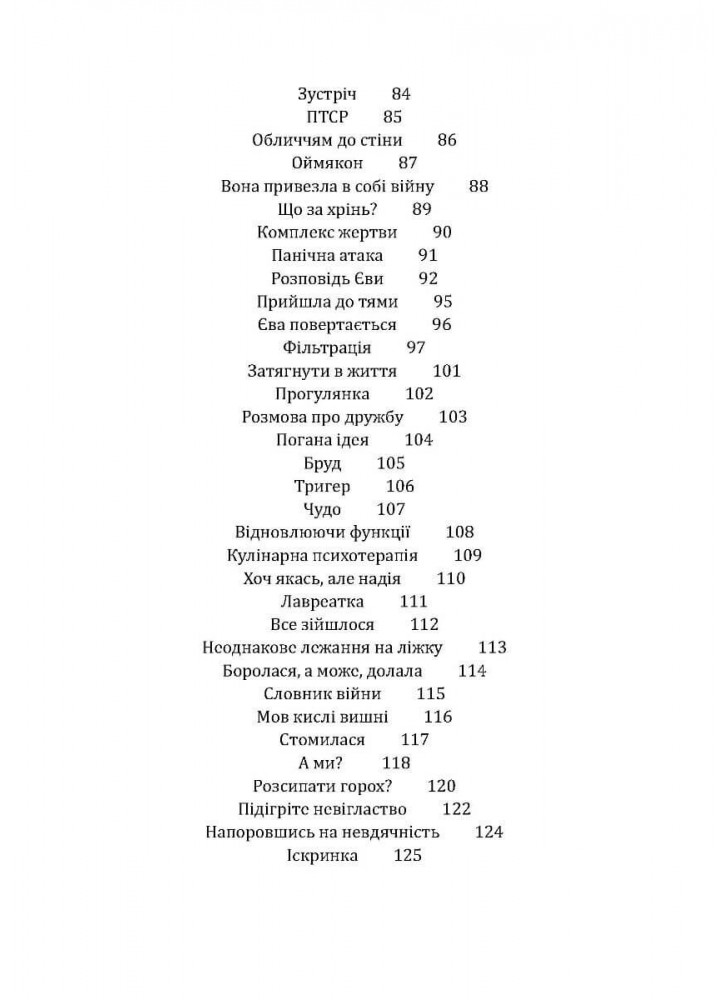 Зустріч 84
ПТСР 85
Обличчям до стіни 86
Оймякон 87
Вона привезла в собі війну 88
Що за хрінь? 89
Комплекс жертви 90
Панічна атака 91
Розповідь Єви 92
Прийшла до тями 95
Єва повертається 96
Фільтрація 97
Затягнути в життя 101
Прогулянка 102
Розмова про дружбу 103
Погана ідея 104
Бруд 105
Тригер 106
Чудо 107
Відновлюючи функції 108
Кулінарна психотерапія 109
Хоч якась, але надія 110
Лавреатка 111
Все зійшлося 112
Неоднакове лежання на ліжку 113
Боролася, а може, долала 114
Словник війни 115
Мов кислі вишні 116
Стомилася 117
А ми? 118
Розсипати горох? 120
Підігріте невігластво 122
Напоровшись на невдячність 124
Іскринка 125